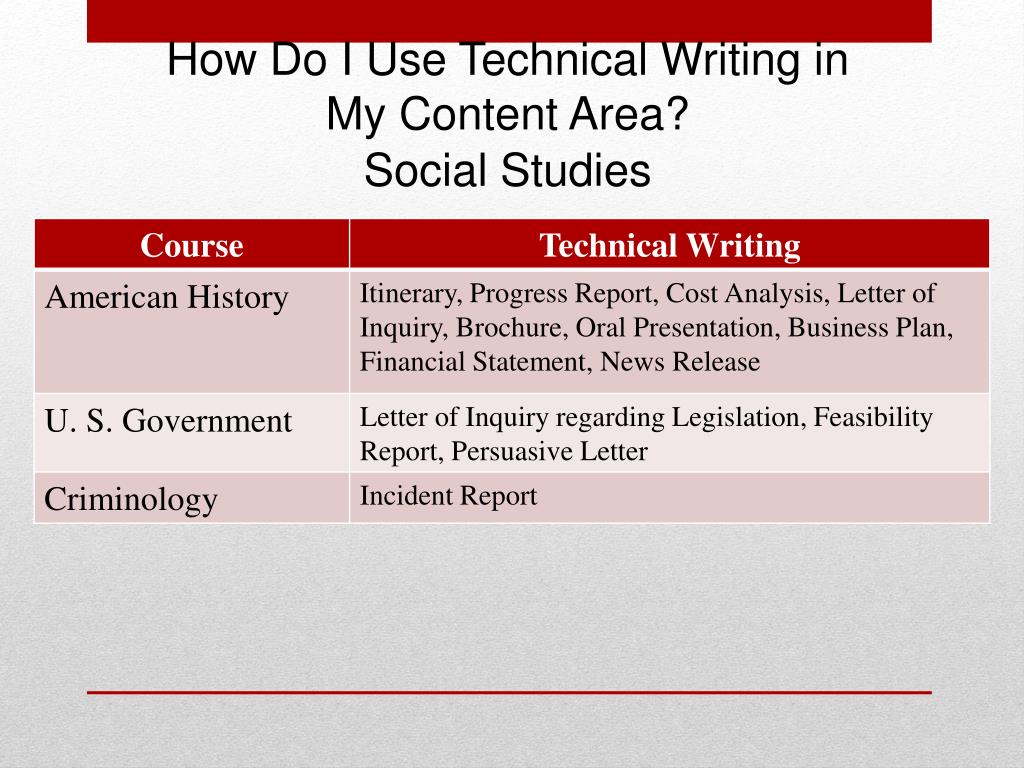 How Do I Use Technical Writing in My Content Area?
Social Studies

| Course | Technical Writing |
|---|---|
| American History | Itinerary, Progress Report, Cost Analysis, Letter of Inquiry, Brochure, Oral Presentation, Business Plan, Financial Statement, News Release |
| U. S. Government | Letter of Inquiry regarding Legislation, Feasibility Report, Persuasive Letter |
| Criminology | Incident Report |